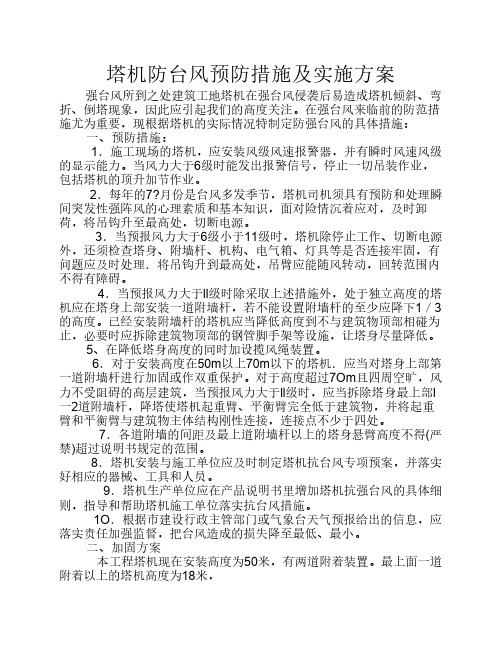 塔机防台风预防措施及实施方案

强台风所到之处建筑工地塔机在强台风侵袭后易造成塔机倾斜、弯折、倒塔现象，因此应引起我们的高度关注。在强台风来临前的防范措施尤为重要，现根据塔机的实际情况特制定防强台风的具体措施：

一、预防措施：

1．施工现场的塔机，应安装风级风速报警器，并有瞬时风速风级的显示能力。当风力大于6级时能发出报警信号，停止一切吊装作业，包括塔机的顶升加节作业。

2．每年的7?月份是台风多发季节，塔机司机须具有预防和处理瞬间突发性强阵风的心理素质和基本知识，面对险情沉着应对，及时卸荷，将吊钩升至最高处，切断电源。

3．当预报风力大于6级小于11级时，塔机除停止工作、切断电源外，还须检查塔身、附墙杆、机构、电气箱、灯具等是否连接牢固，有问题应及时处理．将吊钩升到最高处，吊臂应能随风转动，回转范围内不得有障碍。

4．当预报风力大于ll级时除采取上述措施外，处于独立高度的塔机应在塔身上部安装一道附墙杆，若不能设置附墙杆的至少应降下1／3的高度。已经安装附墙杆的塔机应当降低高度到不与建筑物顶部相碰为止，必要时应拆除建筑物顶部的钢管脚手架等设施，让塔身尽量降低。

5、在降低塔身高度的同时加设揽风绳装置。

6．对于安装高度在50m以上70m以下的塔机．应当对塔身上部第一道附墙杆进行加固或作双重保护。对于高度超过7Om且四周空旷，风力不受阻碍的高层建筑，当预报风力大于ll级时，应当拆除塔身最上部l一2道附墙杆，降塔使塔机起重臂、平衡臂完全低于建筑物，并将起重臂和平衡臂与建筑物主体结构刚性连接，连接点不少于四处。

7．各道附墙的间距及最上道附墙杆以上的塔身悬臂高度不得(严禁)超过说明书规定的范围。

8．塔机安装与施工单位应及时制定塔机抗台风专项预案，并落实好相应的器械、工具和人员。

9．塔机生产单位应在产品说明书里增加塔机抗强台风的具体细则，指导和帮助塔机施工单位落实抗台风措施。

1O．根据市建设行政主管部门或气象台天气预报给出的信息，应落实责任加强监督，把台风造成的损失降至最低、最小。

二、加固方案

本工程塔机现在安装高度为50米，有两道附着装置。最上面一道附着以上的塔机高度为18米，